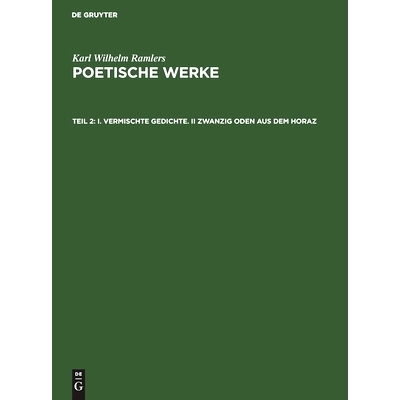 DE GRUYTER

Karl Wilhelm Ramlers
POETISCHE WERKE

TEIL 2: I. VERMISCHTE GEDICHTE. II ZWANZIG ODEN AUS DEM HORAZ

DE G